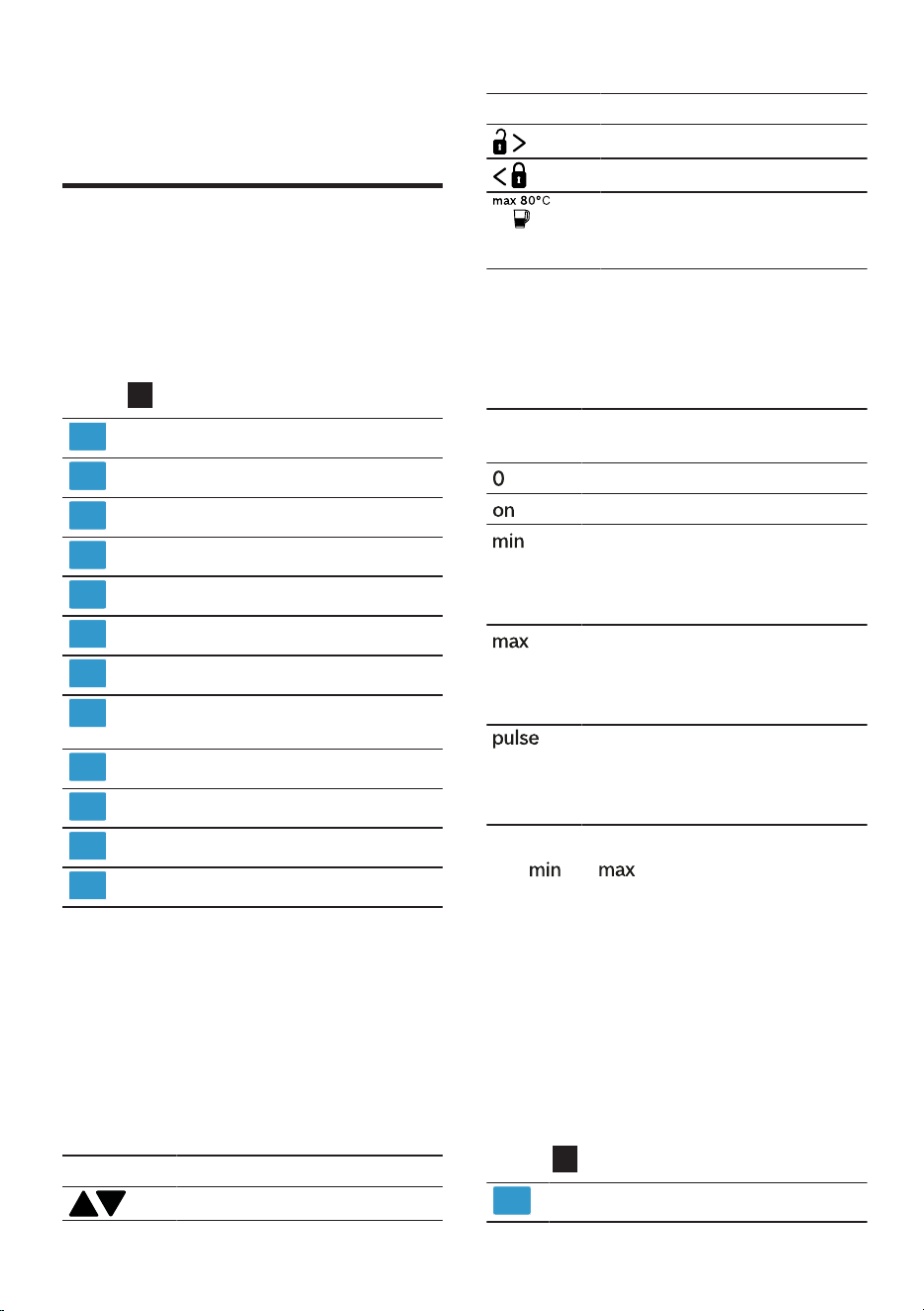 max 80°C

0
on
min
max
pulse

min max